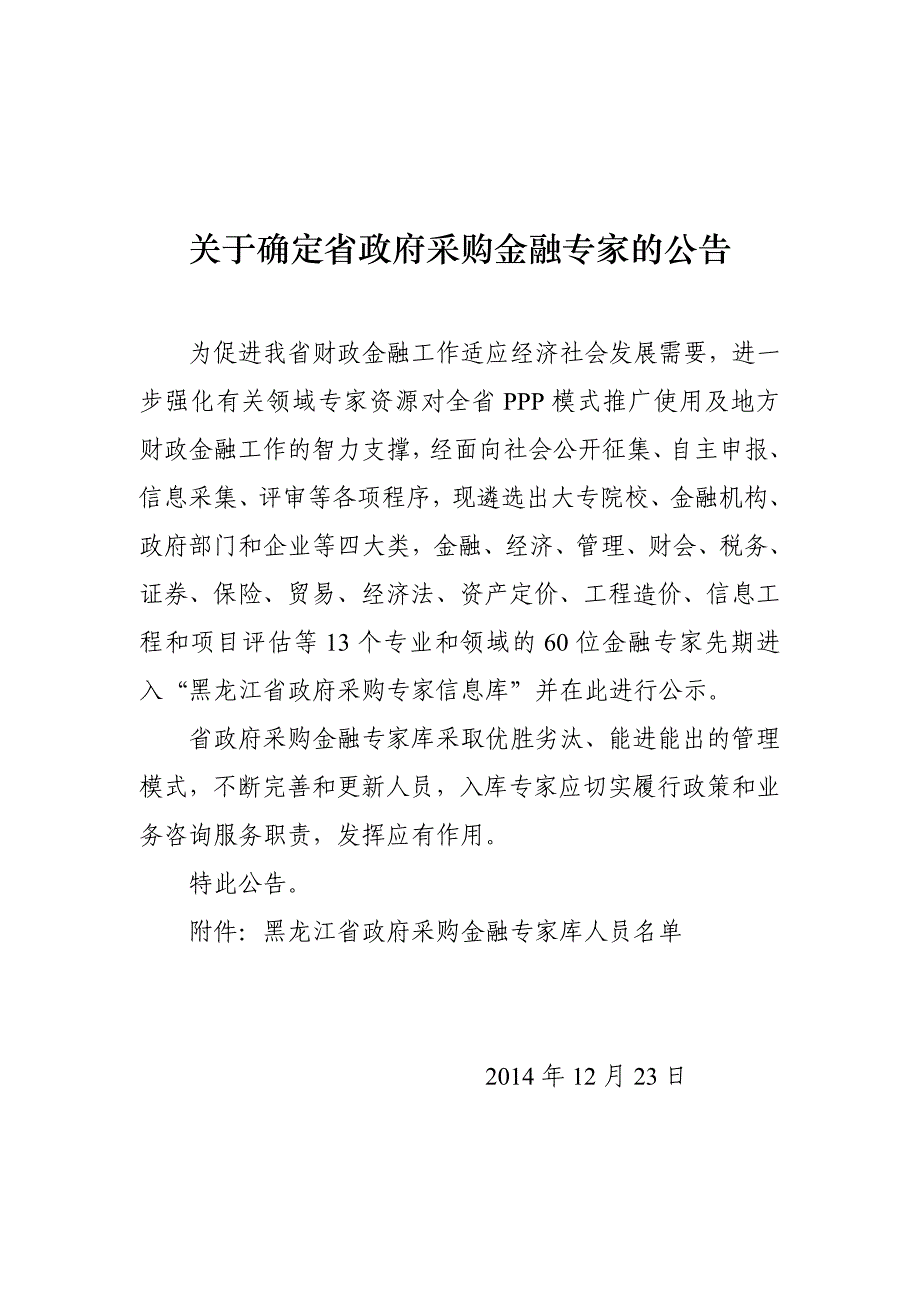 关于确定省政府采购金融专家的公告

为促进我省财政金融工作适应经济社会发展需要，进一步强化有关领域专家资源对全省 PPP 模式推广使用及地方财政金融工作的智力支撑，经面向社会公开征集、自主申报、信息采集、评审等各项程序，现遴选出大专院校、金融机构、政府部门和企业等四大类，金融、经济、管理、财会、税务、证券、保险、贸易、经济法、资产定价、工程造价、信息工程和项目评估等 13 个专业和领域的 60 位金融专家先期进入“黑龙江省政府采购专家信息库”并在此进行公示。

省政府采购金融专家库采取优胜劣汰、能进能出的管理模式，不断完善和更新人员，入库专家应切实履行政策和业务咨询服务职责，发挥应有作用。

特此公告。

附件：黑龙江省政府采购金融专家库人员名单

2014 年 12 月 23 日